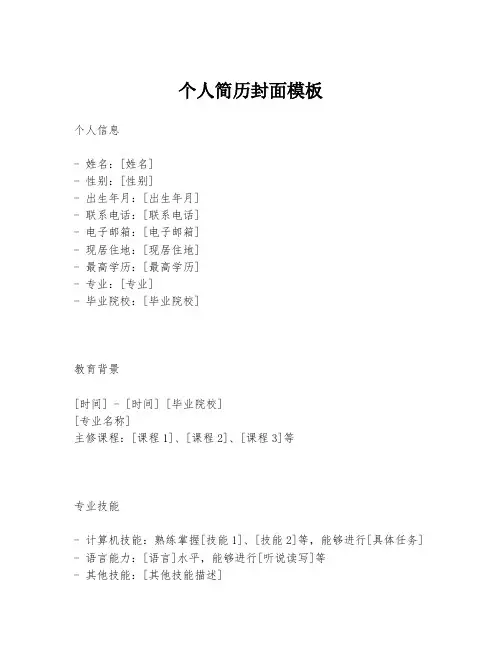 个人简历封面模板

个人信息

- 姓名：[姓名]
- 性别：[性别]
- 出生年月：[出生年月]
- 联系电话：[联系电话]
- 电子邮箱：[电子邮箱]
- 现居住地：[现居住地]
- 最高学历：[最高学历]
- 专业：[专业]
- 毕业院校：[毕业院校]

教育背景

[时间] - [时间] [毕业院校]
[专业名称]
主修课程：[课程 1]、[课程 2]、[课程 3]等

专业技能

- 计算机技能：熟练掌握[技能 1]、[技能 2]等，能够进行[具体任务]
- 语言能力：[语言]水平，能够进行[听说读写]等
- 其他技能：[其他技能描述]